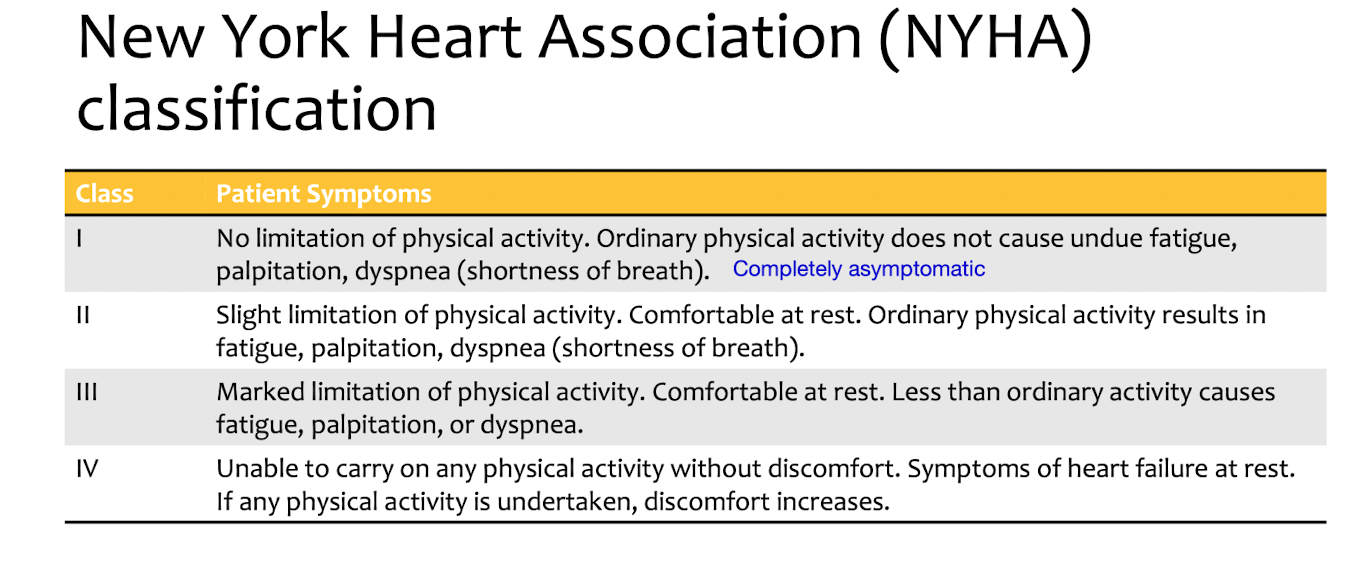 New York Heart Association (NYHA) classification

| Class | Patient Symptoms |
|---|---|
| I | No limitation of physical activity. Ordinary physical activity does not cause undue fatigue, palpitation, dyspnea (shortness of breath). Completely asymptomatic |
| II | Slight limitation of physical activity. Comfortable at rest. Ordinary physical activity results in fatigue, palpitation, dyspnea (shortness of breath). |
| III | Marked limitation of physical activity. Comfortable at rest. Less than ordinary activity causes fatigue, palpitation, or dyspnea. |
| IV | Unable to carry on any physical activity without discomfort. Symptoms of heart failure at rest. If any physical activity is undertaken, discomfort increases. |